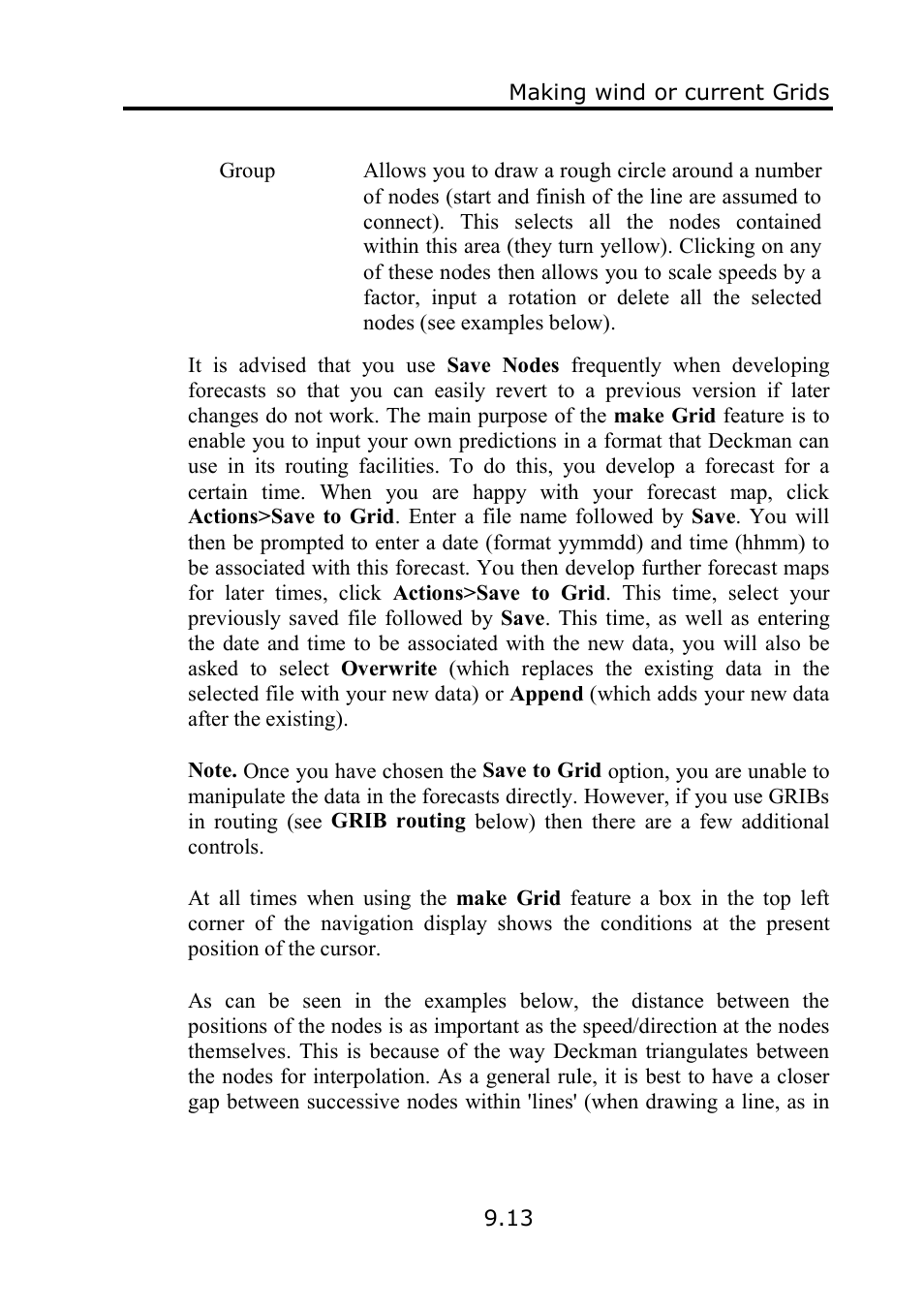 Making wind or current Grids

Group Allows you to draw a rough circle around a number of nodes (start and finish of the line are assumed to connect). This selects all the nodes contained within this area (they turn yellow). Clicking on any of these nodes then allows you to scale speeds by a factor, input a rotation or delete all the selected nodes (see examples below).

It is advised that you use Save Nodes frequently when developing forecasts so that you can easily revert to a previous version if later changes do not work. The main purpose of the make Grid feature is to enable you to input your own predictions in a format that Deckman can use in its routing facilities. To do this, you develop a forecast for a certain time. When you are happy with your forecast map, click Actions>Save to Grid. Enter a file name followed by Save. You will then be prompted to enter a date (format yymmdd) and time (hhmm) to be associated with this forecast. You then develop further forecast maps for later times, click Actions>Save to Grid. This time, select your previously saved file followed by Save. This time, as well as entering the date and time to be associated with the new data, you will also be asked to select Overwrite (which replaces the existing data in the selected file with your new data) or Append (which adds your new data after the existing).

Note. Once you have chosen the Save to Grid option, you are unable to manipulate the data in the forecasts directly. However, if you use GRIBs in routing (see GRIB routing below) then there are a few additional controls.

At all times when using the make Grid feature a box in the top left corner of the navigation display shows the conditions at the present position of the cursor.

As can be seen in the examples below, the distance between the positions of the nodes is as important as the speed/direction at the nodes themselves. This is because of the way Deckman triangulates between the nodes for interpolation. As a general rule, it is best to have a closer gap between successive nodes within 'lines' (when drawing a line, as in

9.13